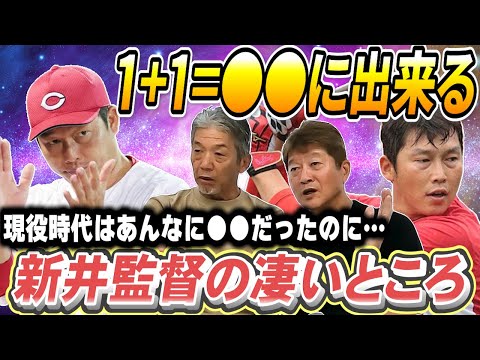 1+1=●●に出来る

現役時代はあんなに●●だったのに…

新井監督の凄いところ